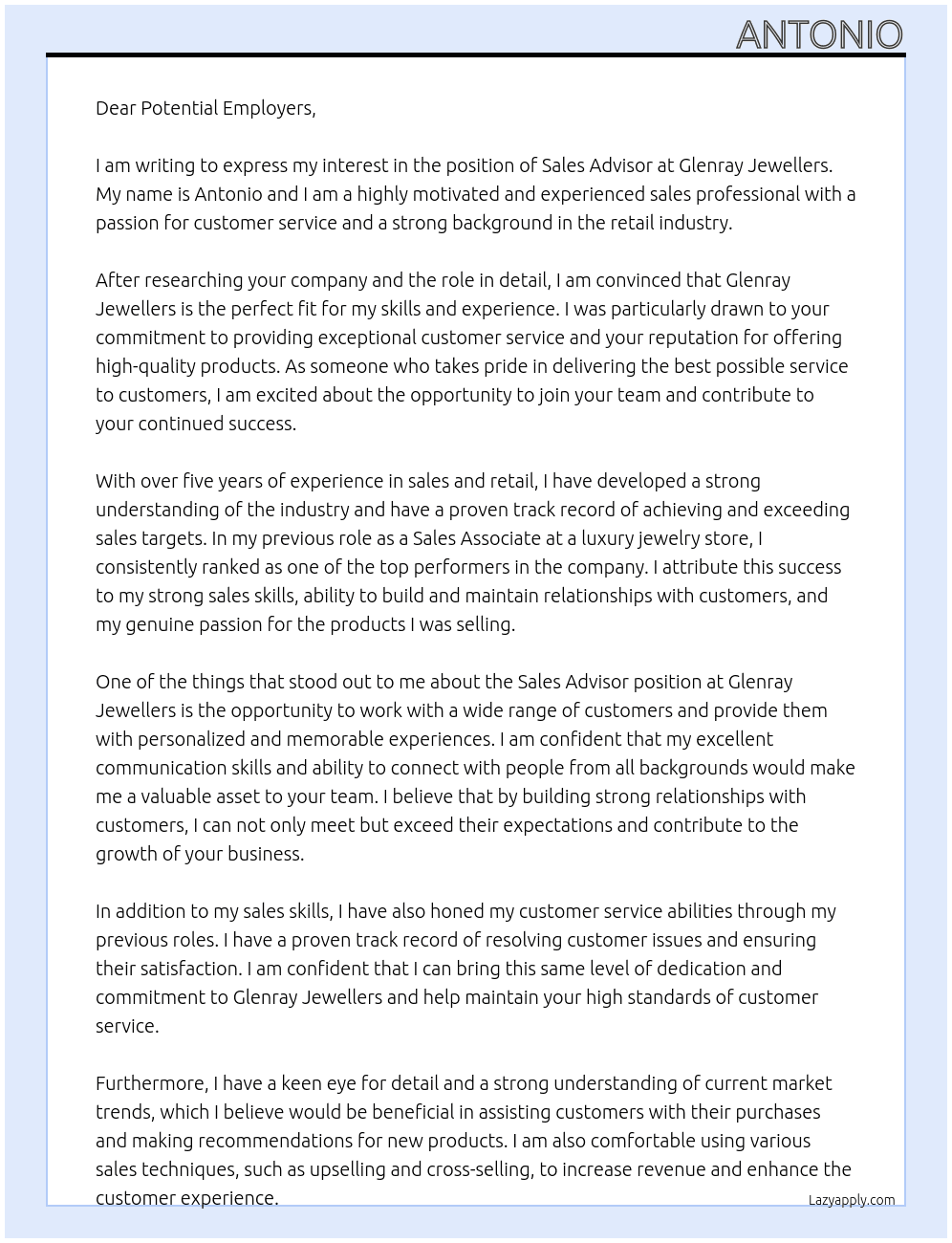 ANTONIO

Dear Potential Employers,

I am writing to express my interest in the position of Sales Advisor at Glenray Jewellers. My name is Antonio and I am a highly motivated and experienced sales professional with a passion for customer service and a strong background in the retail industry.

After researching your company and the role in detail, I am convinced that Glenray Jewellers is the perfect fit for my skills and experience. I was particularly drawn to your commitment to providing exceptional customer service and your reputation for offering high-quality products. As someone who takes pride in delivering the best possible service to customers, I am excited about the opportunity to join your team and contribute to your continued success.

With over five years of experience in sales and retail, I have developed a strong understanding of the industry and have a proven track record of achieving and exceeding sales targets. In my previous role as a Sales Associate at a luxury jewelry store, I consistently ranked as one of the top performers in the company. I attribute this success to my strong sales skills, ability to build and maintain relationships with customers, and my genuine passion for the products I was selling.

One of the things that stood out to me about the Sales Advisor position at Glenray Jewellers is the opportunity to work with a wide range of customers and provide them with personalized and memorable experiences. I am confident that my excellent communication skills and ability to connect with people from all backgrounds would make me a valuable asset to your team. I believe that by building strong relationships with customers, I can not only meet but exceed their expectations and contribute to the growth of your business.

In addition to my sales skills, I have also honed my customer service abilities through my previous roles. I have a proven track record of resolving customer issues and ensuring their satisfaction. I am confident that I can bring this same level of dedication and commitment to Glenray Jewellers and help maintain your high standards of customer service.

Furthermore, I have a keen eye for detail and a strong understanding of current market trends, which I believe would be beneficial in assisting customers with their purchases and making recommendations for new products. I am also comfortable using various sales techniques, such as upselling and cross-selling, to increase revenue and enhance the customer experience.

Lazyapply.com